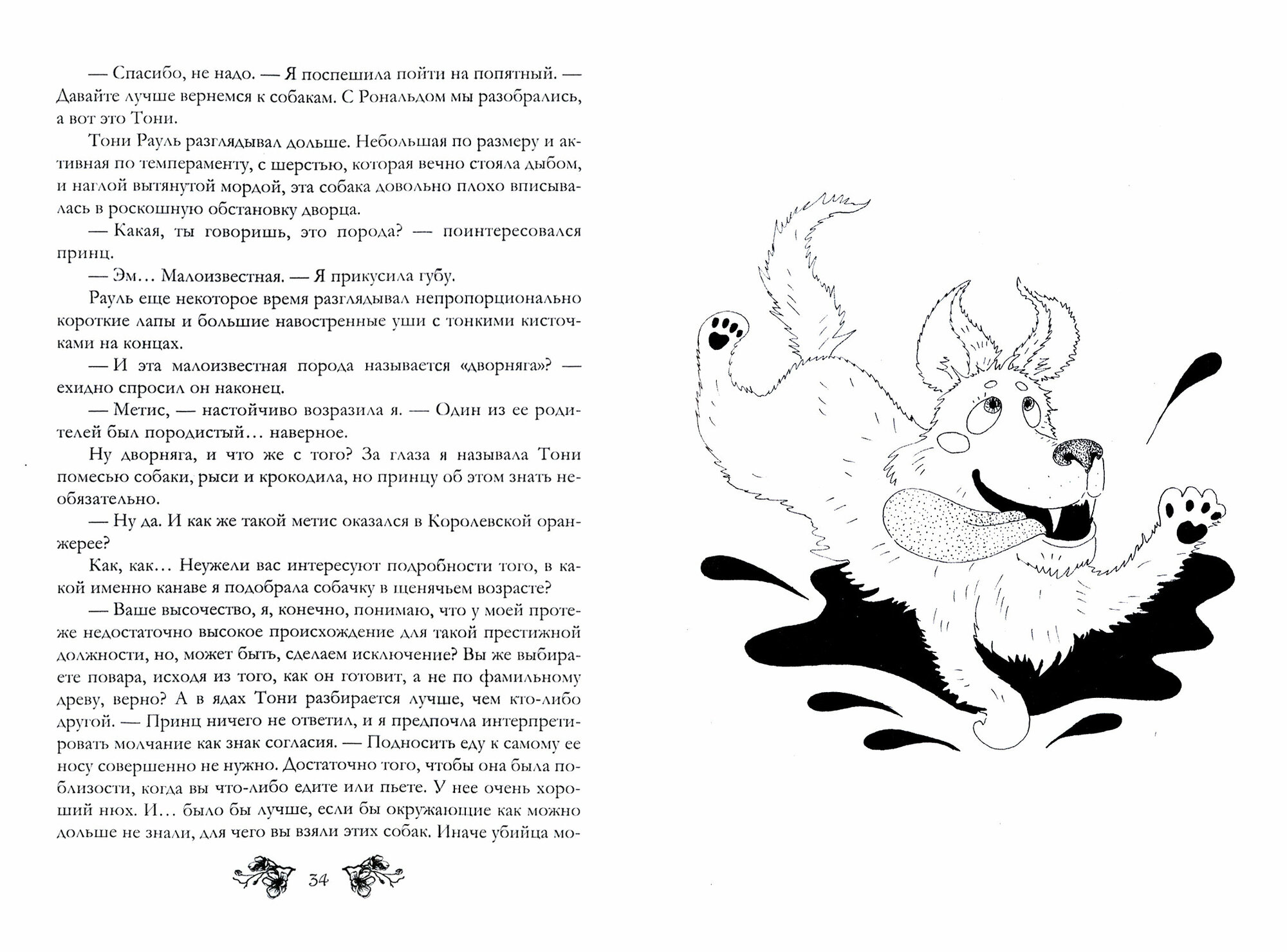 — Спасибо, не надо. — Я поспешила пойти на попятный. — Давайте лучше вернемся к собакам. С Рональдом мы разобрались, а вот это Тони.

Тони Рауль разглядывал дольше. Небольшая по размеру и активная по темпераменту, с шерстью, которая вечно стояла дыбом, и наглой вытянутой мордой, эта собака довольно плохо вписывалась в роскошную обстановку дворца.

— Какая, ты говоришь, это порода? — поинтересовался принц.

— Эм... Малоизвестная. — Я прикусила губу.

Рауль еще некоторое время разглядывал непропорционально короткие лапы и большие навостренные уши с тонкими кисточками на концах.

— И эта малоизвестная порода называется «дворняга»? — ехидно спросил он наконец.

— Метис, — настойчиво возразила я. — Один из ее родителей был породистый... наверное.

Ну дворняга, и что же с того? За глаза я называла Тони помесью собаки, рыси и крокодила, но принцу об этом знать необязательно.

— Ну да. И как же такой метис оказался в Королевской оранжерее?

Как, как... Неужели вас интересуют подробности того, в какой именно канаве я подобрала собачку в щенячьем возрасте?

— Ваше высочество, я, конечно, понимаю, что у моей протеже недостаточно высокое происхождение для такой престижной должности, но, может быть, сделаем исключение? Вы же выбираете повара, исходя из того, как он готовит, а не по фамильному древу, верно? А в ядах Тони разбирается лучше, чем кто-либо другой. — Принц ничего не ответил, и я предпочла интерпретировать молчание как знак согласия. — Подносить еду к самому ее носу совершенно не нужно. Достаточно того, чтобы она была поблизости, когда вы что-либо едите или пьете. У нее очень хороший нюх. И... было бы лучше, если бы окружающие как можно дольше не знали, для чего вы взяли этих собак. Иначе убийца мо-

34